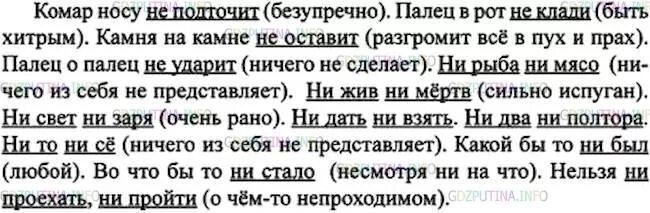 Комар носу не подточит (безупречно). Палец в рот не клади (быть хитрым). Камня на камне не оставит (разгромит всё в пух и прах). Палец о палец не ударит (ничего не сделает). Ни рыба ни мясо (ничего из себя не представляет). Ни жив ни мёртв (сильно испуган). Ни свет ни заря (очень рано). Ни дать ни взять. Ни два ни полтора. Ни то ни сё (ничего из себя не представляет). Какой бы то ни был (любой). Во что бы то ни стало (несмотря ни на что). Нельзя ни проехать, ни пройти (о чём-то непроходимом).

GDZPUTINA.INFO